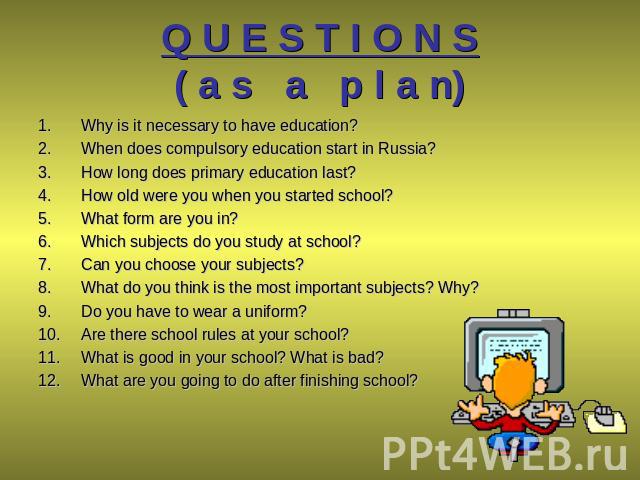 QUESTIONS
(as a plan)

1. Why is it necessary to have education?
2. When does compulsory education start in Russia?
3. How long does primary education last?
4. How old were you when you started school?
5. What form are you in?
6. Which subjects do you study at school?
7. Can you choose your subjects?
8. What do you think is the most important subjects? Why?
9. Do you have to wear a uniform?
10. Are there school rules at your school?
11. What is good in your school? What is bad?
12. What are you going to do after finishing school?

PPt4WEB.ru